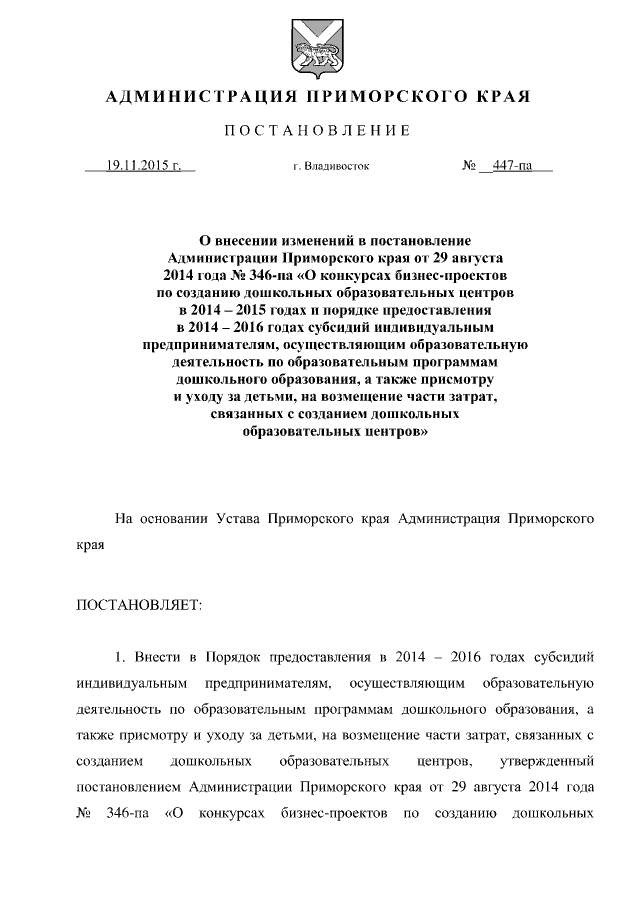 АДМИНИСТРАЦИЯ ПРИМОРСКОГО КРАЯ

ПОСТАНОВЛЕНИЕ

19.11.2015 г. г. Владивосток № 447-па

О внесении изменений в постановление Администрации Приморского края от 29 августа 2014 года № 346-па «О конкурсах бизнес-проектов по созданию дошкольных образовательных центров в 2014 – 2015 годах и порядке предоставления в 2014 – 2016 годах субсидий индивидуальным предпринимателям, осуществляющим образовательную деятельность по образовательным программам дошкольного образования, а также присмотру и уходу за детьми, на возмещение части затрат, связанных с созданием дошкольных образовательных центров»

На основании Устава Приморского края Администрация Приморского края

ПОСТАНОВЛЯЕТ:

1. Внести в Порядок предоставления в 2014 – 2016 годах субсидий индивидуальным предпринимателям, осуществляющим образовательную деятельность по образовательным программам дошкольного образования, а также присмотру и уходу за детьми, на возмещение части затрат, связанных с созданием дошкольных образовательных центров, утвержденный постановлением Администрации Приморского края от 29 августа 2014 года № 346-па «О конкурсах бизнес-проектов по созданию дошкольных